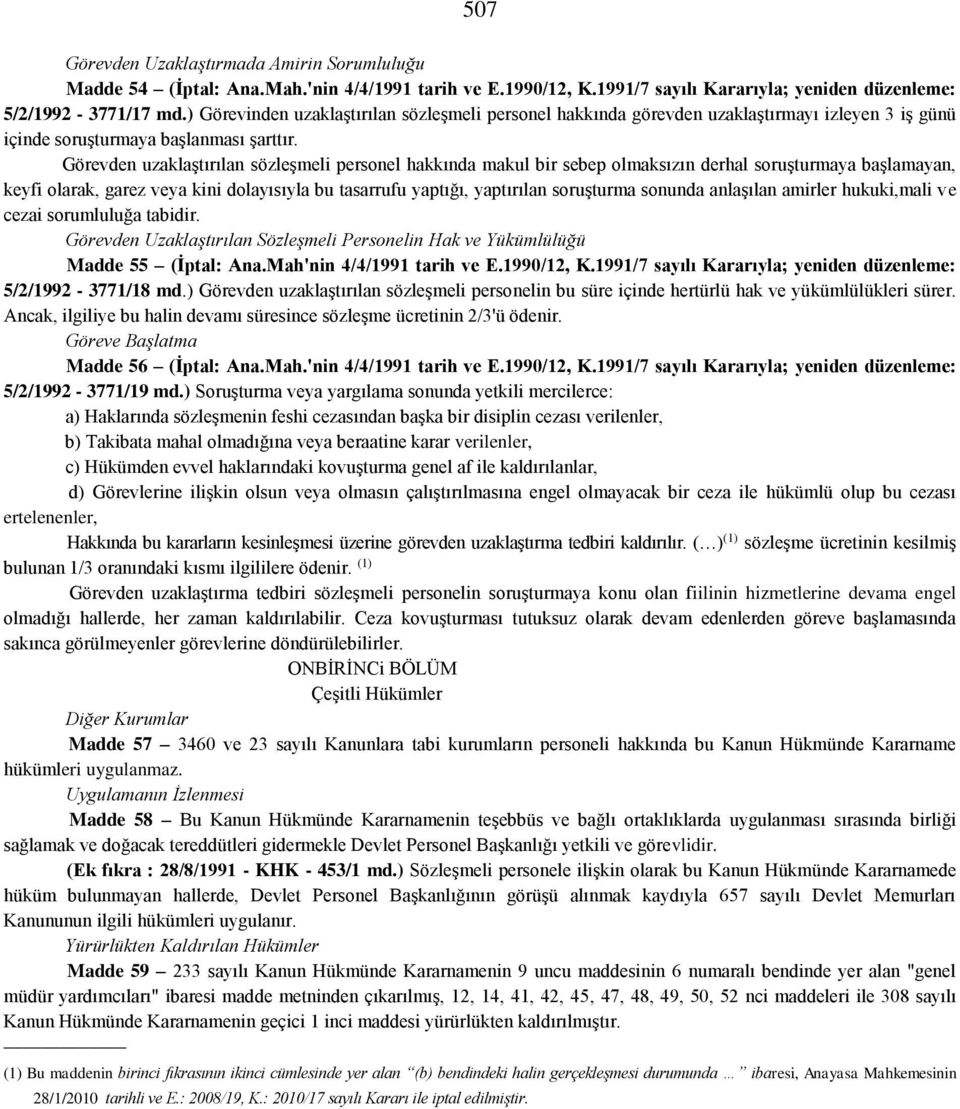 507

Görevden Uzaklaştırmada Amirin Sorumluluğu

Madde 54 – (İptal: Ana.Mah.'nin 4/4/1991 tarih ve E.1990/12, K.1991/7 sayılı Kararıyla; yeniden düzenleme: 5/2/1992 - 3771/17 md.) Görevinden uzaklaştırılan sözleşmeli personel hakkında görevden uzaklaştırmayı izleyen 3 iş günü içinde soruşturmaya başlanması şarttır.

Görevden uzaklaştırılan sözleşmeli personel hakkında makul bir sebep olmaksızın derhal soruşturmaya başlamayan, keyfi olarak, garez veya kini dolayısıyla bu tasarrufu yaptığı, yaptırılan soruşturma sonunda anlaşılan amirler hukuki,mali ve cezai sorumluluğa tabidir.

Görevden Uzaklaştırılan Sözleşmeli Personelin Hak ve Yükümlülüğü

Madde 55 – (İptal: Ana.Mah'nin 4/4/1991 tarih ve E.1990/12, K.1991/7 sayılı Kararıyla; yeniden düzenleme: 5/2/1992 - 3771/18 md.) Görevden uzaklaştırılan sözleşmeli personelin bu süre içinde hertürlü hak ve yükümlülükleri sürer. Ancak, ilgiliye bu halin devamı süresince sözleşme ücretinin 2/3'ü ödenir.

Göreve Başlatma

Madde 56 – (İptal: Ana.Mah.'nin 4/4/1991 tarih ve E.1990/12, K.1991/7 sayılı Kararıyla; yeniden düzenleme: 5/2/1992 - 3771/19 md.) Soruşturma veya yargılama sonunda yetkili mercilerce:

a) Haklarında sözleşmenin feshi cezasından başka bir disiplin cezası verilenler,

b) Takibata mahal olmadığına veya beraatine karar verilenler,

c) Hükümden evvel haklarındaki kovuşturma genel af ile kaldırılanlar,

d) Görevlerine ilişkin olsun veya olmasın çalıştırılmasına engel olmayacak bir ceza ile hükümlü olup bu cezası ertelenenler,

Hakkında bu kararların kesinleşmesi üzerine görevden uzaklaştırma tedbiri kaldırılır. (…)$^{(1)}$ sözleşme ücretinin kesilmiş bulunan 1/3 oranındaki kısmı ilgililere ödenir. $^{(1)}$

Görevden uzaklaştırma tedbiri sözleşmeli personelin soruşturmaya konu olan fiilinin hizmetlerine devama engel olmadığı hallerde, her zaman kaldırılabilir. Ceza kovuşturması tutuksuz olarak devam edenlerden göreve başlamasında sakınca görülmeyenler görevlerine döndürülebilirler.

ONBİRİNCi BÖLÜM
Çeşitli Hükümler

Diğer Kurumlar

Madde 57 – 3460 ve 23 sayılı Kanunlara tabi kurumların personeli hakkında bu Kanun Hükmünde Kararname hükümleri uygulanmaz.

Uygulamanın İzlenmesi

Madde 58 – Bu Kanun Hükmünde Kararnamenin teşebbüs ve bağlı ortaklıklarda uygulanması sırasında birliği sağlamak ve doğacak tereddütleri gidermekle Devlet Personel Başkanlığı yetkili ve görevlidir.

(Ek fıkra : 28/8/1991 - KHK - 453/1 md.) Sözleşmeli personele ilişkin olarak bu Kanun Hükmünde Kararnamede hüküm bulunmayan hallerde, Devlet Personel Başkanlığının görüşü alınmak kaydıyla 657 sayılı Devlet Memurları Kanununun ilgili hükümleri uygulanır.

Yürürlükten Kaldırılan Hükümler

Madde 59 – 233 sayılı Kanun Hükmünde Kararnamenin 9 uncu maddesinin 6 numaralı bendinde yer alan "genel müdür yardımcıları" ibaresi madde metninden çıkarılmış, 12, 14, 41, 42, 45, 47, 48, 49, 50, 52 nci maddeleri ile 308 sayılı Kanun Hükmünde Kararnamenin geçici 1 inci maddesi yürürlükten kaldırılmıştır.

(1) Bu maddenin birinci fıkrasının ikinci cümlesinde yer alan "(b) bendindeki halin gerçekleşmesi durumunda …" ibaresi, Anayasa Mahkemesinin 28/1/2010 tarihli ve E.: 2008/19, K.: 2010/17 sayılı Kararı ile iptal edilmiştir.